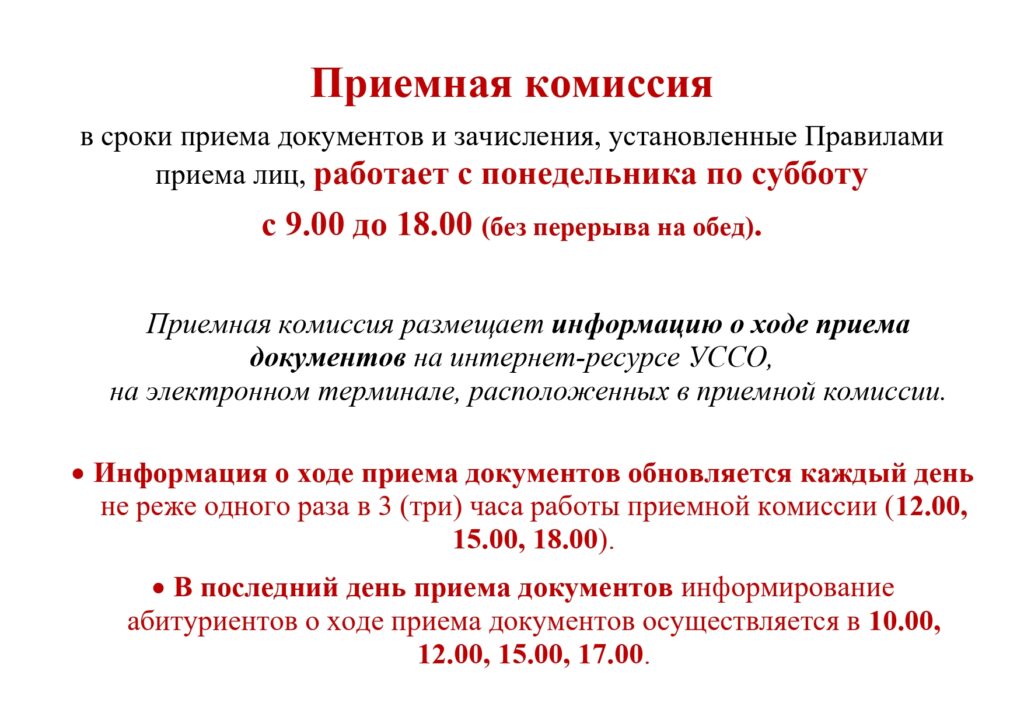 Приемная комиссия

в сроки приема документов и зачисления, установленные Правилами приема лиц, работает с понедельника по субботу

с 9.00 до 18.00 (без перерыва на обед).

Приемная комиссия размещает информацию о ходе приема документов на интернет-ресурсе УССО, на электронном терминале, расположенных в приемной комиссии.

• Информация о ходе приема документов обновляется каждый день не реже одного раза в 3 (три) часа работы приемной комиссии (12.00, 15.00, 18.00).

• В последний день приема документов информирование абитуриентов о ходе приема документов осуществляется в 10.00, 12.00, 15.00, 17.00.